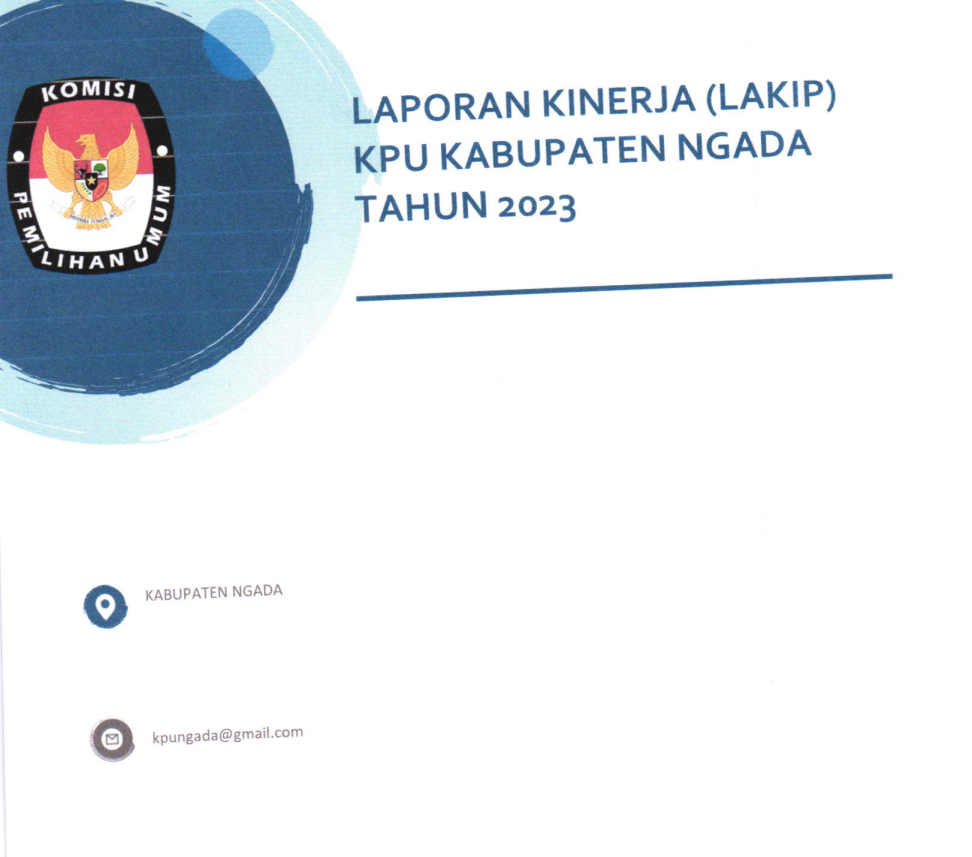 KOMISI
PEMILIHAN UMUM

LAPORAN KINERJA (LAKIP)
KPU KABUPATEN NGADA
TAHUN 2023

KABUPATEN NGADA

kpungada@gmail.com